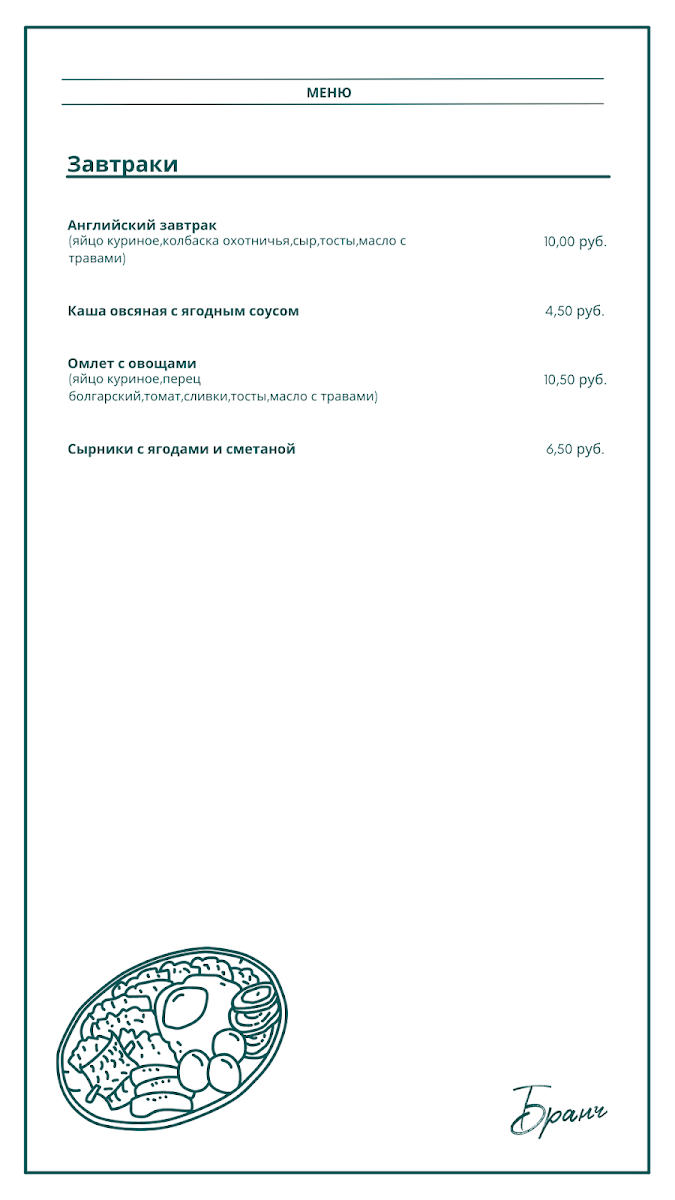 МЕНЮ

Завтраки

Английский завтрак
(яйцо куриное,колбаска охотничья,сыр,тосты,масло с травами)
10,00 руб.

Каша овсяная с ягодным соусом
4,50 руб.

Омлет с овощами
(яйцо куриное,перец болгарский,томат,сливки,тосты,масло с травами)
10,50 руб.

Сырники с ягодами и сметаной
6,50 руб.

Бранч